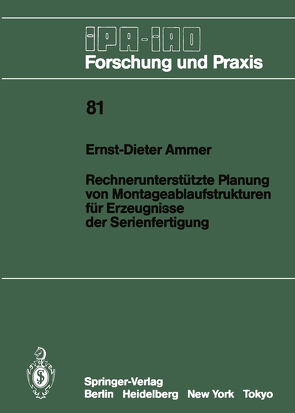 IPA-IAO
Forschung und Praxis

81

Ernst-Dieter Ammer

Rechnerunterstützte Planung von Montageablaufstrukturen für Erzeugnisse der Serienfertigung

Springer-Verlag
Berlin Heidelberg New York Tokyo